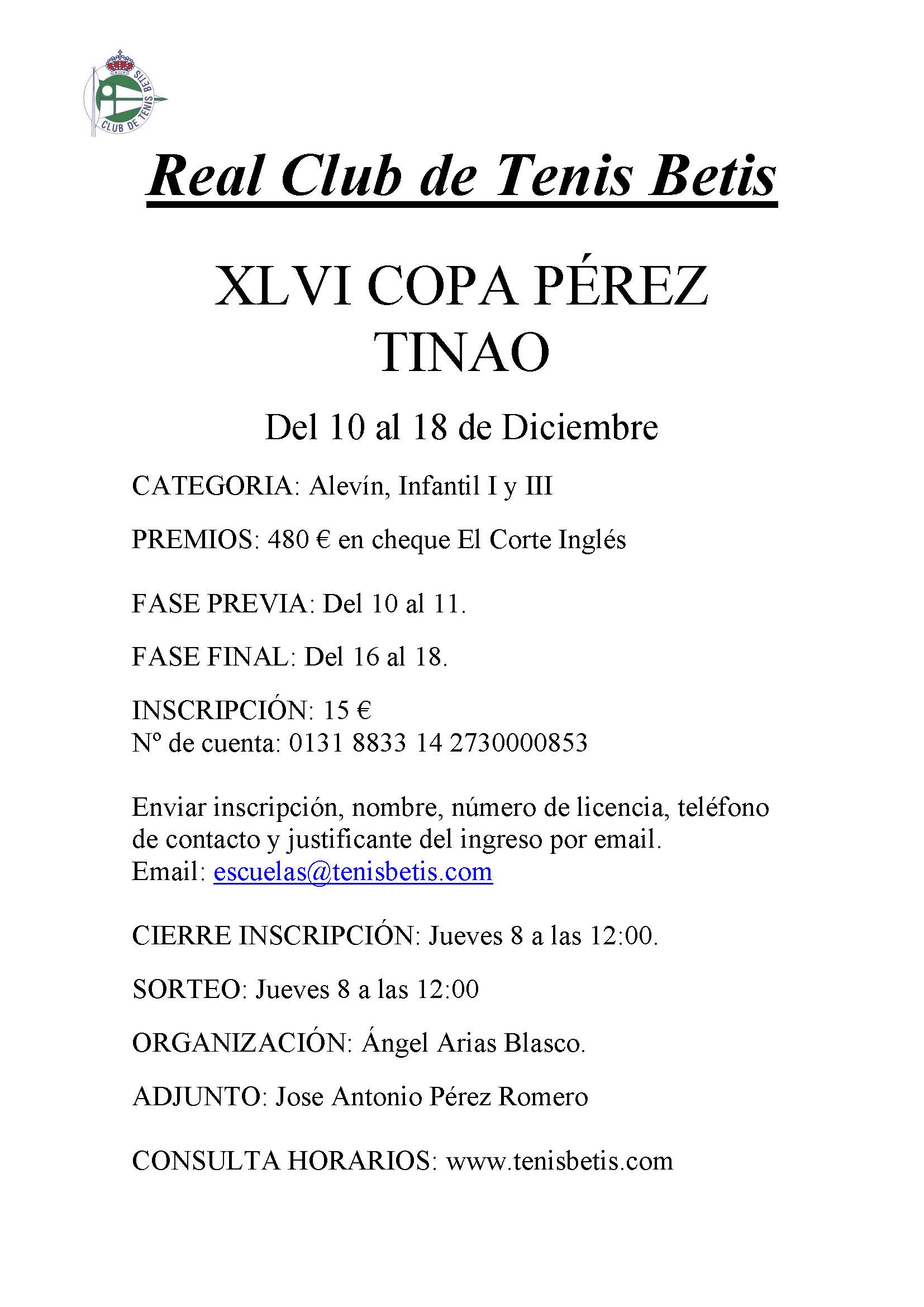 CLUB DE TENIS BETIS

Real Club de Tenis Betis

XLVI COPA PÉREZ TINAO

Del 10 al 18 de Diciembre

CATEGORIA: Alevín, Infantil I y III

PREMIOS: 480 € en cheque El Corte Inglés

FASE PREVIA: Del 10 al 11.

FASE FINAL: Del 16 al 18.

INSCRIPCIÓN: 15 €
Nº de cuenta: 0131 8833 14 2730000853

Enviar inscripción, nombre, número de licencia, teléfono de contacto y justificante del ingreso por email.
Email: escuelas@tenisbetis.com

CIERRE INSCRIPCIÓN: Jueves 8 a las 12:00.

SORTEO: Jueves 8 a las 12:00

ORGANIZACIÓN: Ángel Arias Blasco.

ADJUNTO: Jose Antonio Pérez Romero

CONSULTA HORARIOS: www.tenisbetis.com